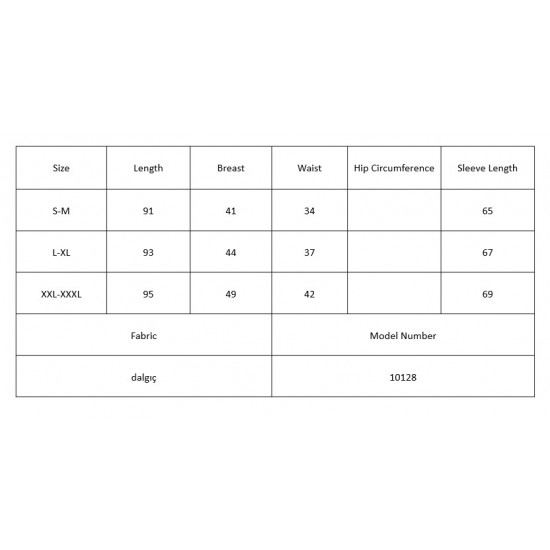 | Size | Length | Breast | Waist | Hip Circumference | Sleeve Length |
|---|---|---|---|---|---|
| S-M | 91 | 41 | 34 | | 65 |
| L-XL | 93 | 44 | 37 | | 67 |
| XXL-XXXL | 95 | 49 | 42 | | 69 |

| Fabric | Model Number |
|---|---|
| dalgıç | 10128 |